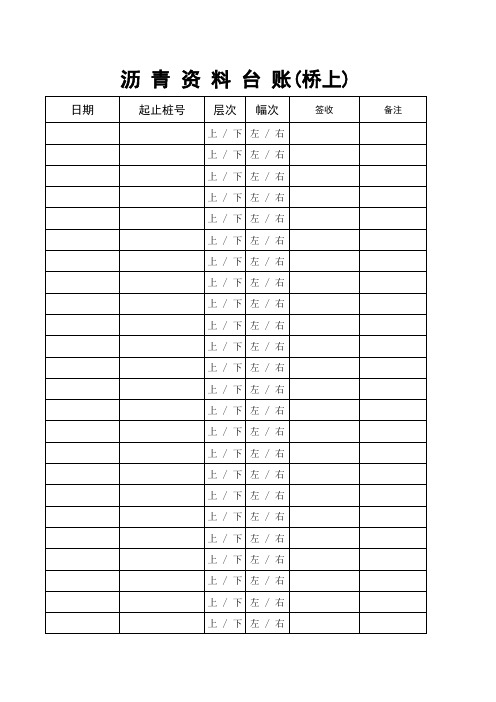 沥 青 资 料 台 账(桥上)

| 日期 | 起止桩号 | 层次 | 幅次 | 签收 | 备注 |
|---|---|---|---|---|---|
| | | 上 / 下 | 左 / 右 | | |
| | | 上 / 下 | 左 / 右 | | |
| | | 上 / 下 | 左 / 右 | | |
| | | 上 / 下 | 左 / 右 | | |
| | | 上 / 下 | 左 / 右 | | |
| | | 上 / 下 | 左 / 右 | | |
| | | 上 / 下 | 左 / 右 | | |
| | | 上 / 下 | 左 / 右 | | |
| | | 上 / 下 | 左 / 右 | | |
| | | 上 / 下 | 左 / 右 | | |
| | | 上 / 下 | 左 / 右 | | |
| | | 上 / 下 | 左 / 右 | | |
| | | 上 / 下 | 左 / 右 | | |
| | | 上 / 下 | 左 / 右 | | |
| | | 上 / 下 | 左 / 右 | | |
| | | 上 / 下 | 左 / 右 | | |
| | | 上 / 下 | 左 / 右 | | |
| | | 上 / 下 | 左 / 右 | | |
| | | 上 / 下 | 左 / 右 | | |
| | | 上 / 下 | 左 / 右 | | |
| | | 上 / 下 | 左 / 右 | | |
| | | 上 / 下 | 左 / 右 | | |
| | | 上 / 下 | 左 / 右 | | |
| | | 上 / 下 | 左 / 右 | | |